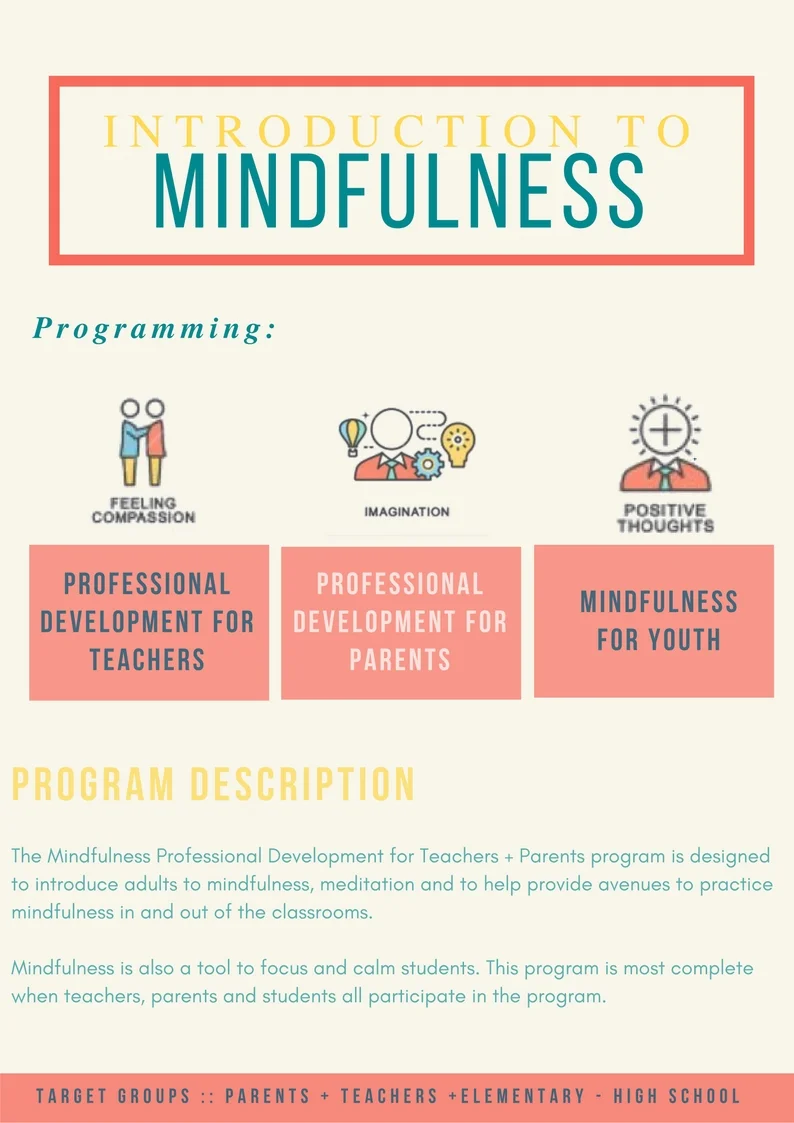 INTRODUCTION TO
MINDFULNESS

Programming:

FEELING COMPASSION

IMAGINATION

POSITIVE THOUGHTS

PROFESSIONAL DEVELOPMENT FOR TEACHERS

PROFESSIONAL DEVELOPMENT FOR PARENTS

MINDFULNESS FOR YOUTH

PROGRAM DESCRIPTION

The Mindfulness Professional Development for Teachers + Parents program is designed to introduce adults to mindfulness, meditation and to help provide avenues to practice mindfulness in and out of the classrooms.

Mindfulness is also a tool to focus and calm students. This program is most complete when teachers, parents and students all participate in the program.

TARGET GROUPS :: PARENTS + TEACHERS +ELEMENTARY - HIGH SCHOOL